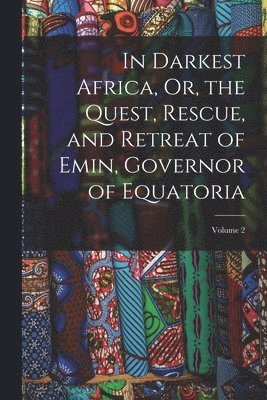 In Darkest Africa, Or, the Quest, Rescue, and Retreat of Emin, Governor of Equatoria

Volume 2